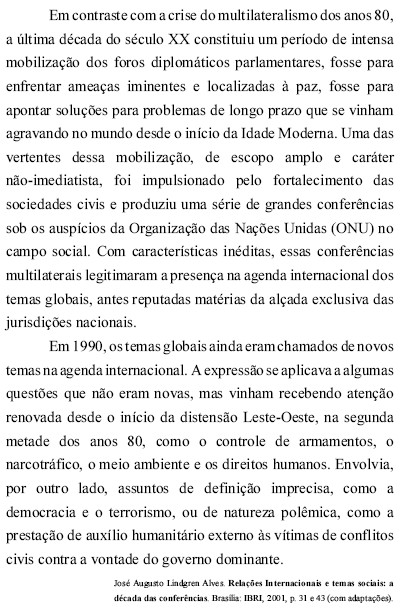 Em contraste com a crise do multilateralismo dos anos 80, a última década do século XX constituiu um período de intensa mobilização dos foros diplomáticos parlamentares, fosse para enfrentar ameaças iminentes e localizadas à paz, fosse para apontar soluções para problemas de longo prazo que se vinham agravando no mundo desde o início da Idade Moderna. Uma das vertentes dessa mobilização, de escopo amplo e caráter não-imediatista, foi impulsionado pelo fortalecimento das sociedades civis e produziu uma série de grandes conferências sob os auspícios da Organização das Nações Unidas (ONU) no campo social. Com características inéditas, essas conferências multilaterais legitimaram a presença na agenda internacional dos temas globais, antes reputadas matérias da alçada exclusiva das jurisdições nacionais.

Em 1990, os temas globais ainda eram chamados de novos temas na agenda internacional. A expressão se aplicava a algumas questões que não eram novas, mas vinham recebendo atenção renovada desde o início da distensão Leste-Oeste, na segunda metade dos anos 80, como o controle de armamentos, o narcotráfico, o meio ambiente e os direitos humanos. Envolvia, por outro lado, assuntos de definição imprecisa, como a democracia e o terrorismo, ou de natureza polêmica, como a prestação de auxílio humanitário externo às vítimas de conflitos civis contra a vontade do governo dominante.

José Augusto Lindgren Alves. Relações Internacionais e temas sociais: a década das conferências. Brasília: IBRI, 2001, p. 31 e 43 (com adaptações).